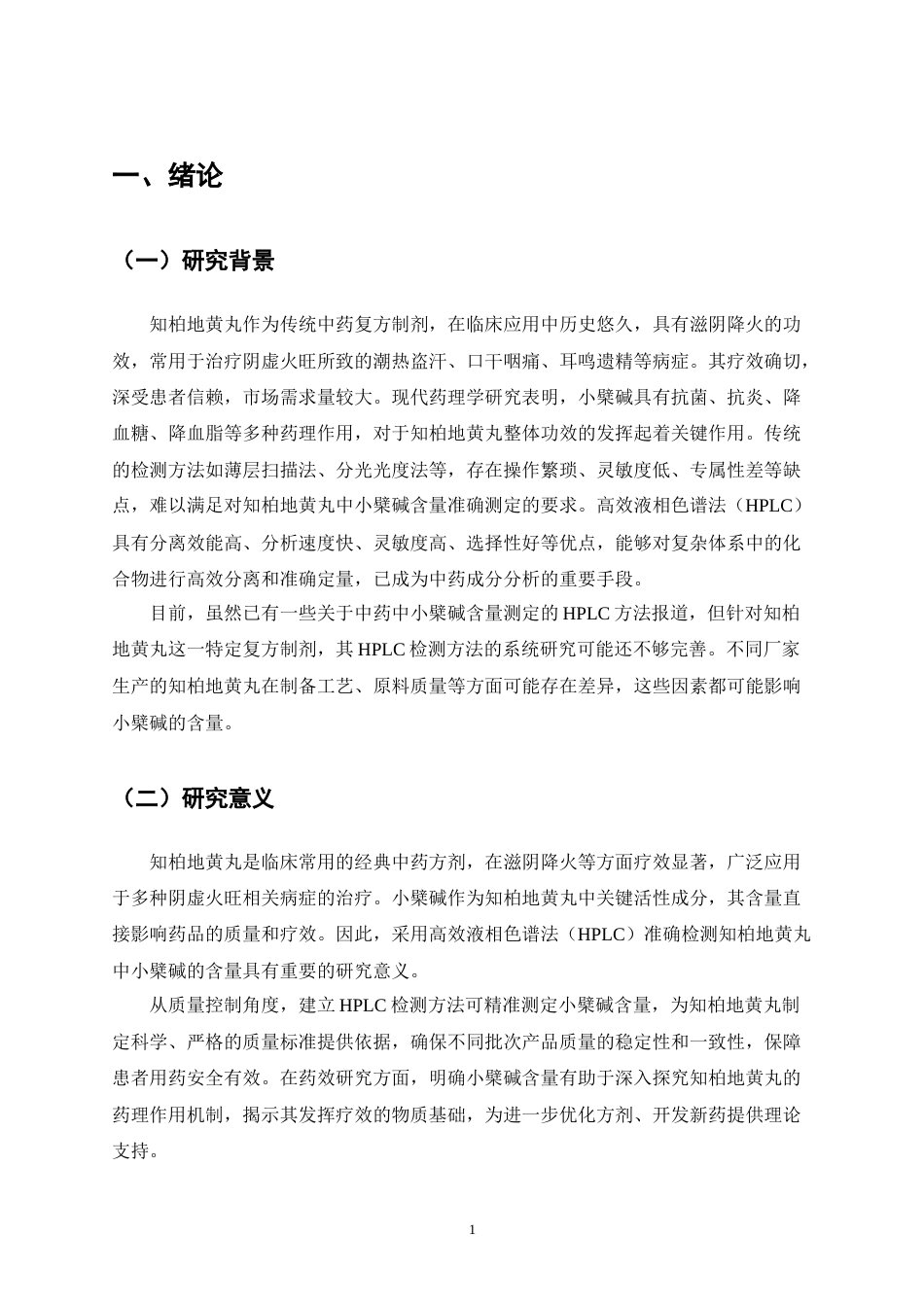 一、绪论

（一）研究背景

知柏地黄丸作为传统中药复方制剂，在临床应用中历史悠久，具有滋阴降火的功效，常用于治疗阴虚火旺所致的潮热盗汗、口干咽痛、耳鸣遗精等病症。其疗效确切，深受患者信赖，市场需求量较大。现代药理学研究表明，小檗碱具有抗菌、抗炎、降血糖、降血脂等多种药理作用，对于知柏地黄丸整体功效的发挥起着关键作用。传统的检测方法如薄层扫描法、分光光度法等，存在操作繁琐、灵敏度低、专属性差等缺点，难以满足对知柏地黄丸中小檗碱含量准确测定的要求。高效液相色谱法（HPLC）具有分离效能高、分析速度快、灵敏度高、选择性好等优点，能够对复杂体系中的化合物进行高效分离和准确定量，已成为中药成分分析的重要手段。

目前，虽然已有一些关于中药中小檗碱含量测定的HPLC方法报道，但针对知柏地黄丸这一特定复方制剂，其HPLC检测方法的系统研究可能还不够完善。不同厂家生产的知柏地黄丸在制备工艺、原料质量等方面可能存在差异，这些因素都可能影响小檗碱的含量。

（二）研究意义

知柏地黄丸是临床常用的经典中药方剂，在滋阴降火等方面疗效显著，广泛应用于多种阴虚火旺相关病症的治疗。小檗碱作为知柏地黄丸中关键活性成分，其含量直接影响药品的质量和疗效。因此，采用高效液相色谱法（HPLC）准确检测知柏地黄丸中小檗碱的含量具有重要的研究意义。

从质量控制角度，建立HPLC检测方法可精准测定小檗碱含量，为知柏地黄丸制定科学、严格的质量标准提供依据，确保不同批次产品质量的稳定性和一致性，保障患者用药安全有效。在药效研究方面，明确小檗碱含量有助于深入探究知柏地黄丸的药理作用机制，揭示其发挥疗效的物质基础，为进一步优化方剂、开发新药提供理论支持。

1